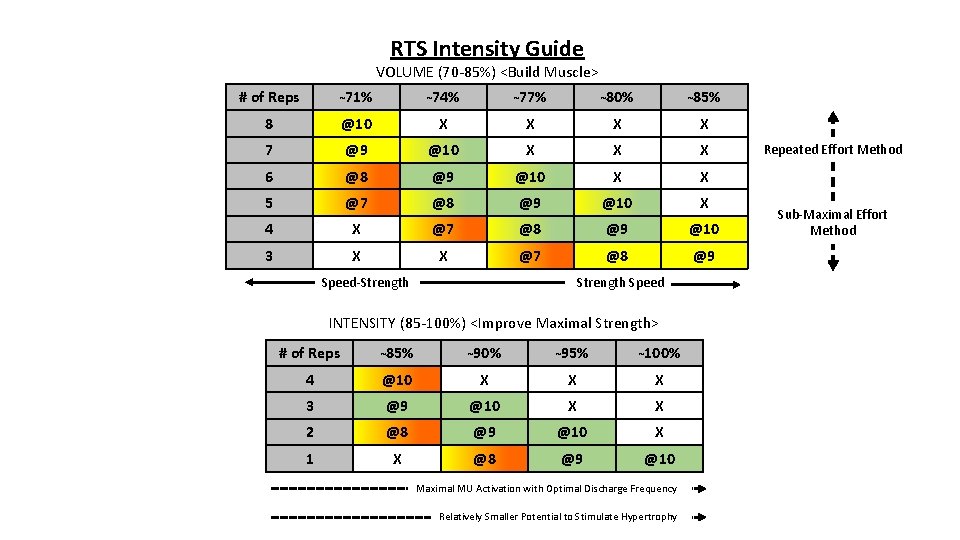 RTS Intensity Guide

VOLUME (70-85%) <Build Muscle>

| # of Reps | ~71% | ~74% | ~77% | ~80% | ~85% |
|---|---|---|---|---|---|
| 8 | @10 | X | X | X | X |
| 7 | @9 | @10 | X | X | X |
| 6 | @8 | @9 | @10 | X | X |
| 5 | @7 | @8 | @9 | @10 | X |
| 4 | X | @7 | @8 | @9 | @10 |
| 3 | X | X | @7 | @8 | @9 |

Speed-Strength

Strength Speed

Repeated Effort Method

Sub-Maximal Effort Method

INTENSITY (85-100%) <Improve Maximal Strength>

| # of Reps | ~85% | ~90% | ~95% | ~100% |
|---|---|---|---|---|
| 4 | @10 | X | X | X |
| 3 | @9 | @10 | X | X |
| 2 | @8 | @9 | @10 | X |
| 1 | X | @8 | @9 | @10 |

Maximal MU Activation with Optimal Discharge Frequency

Relatively Smaller Potential to Stimulate Hypertrophy